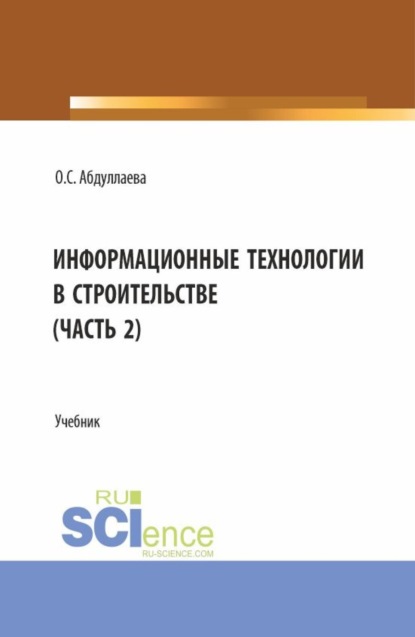 О.С. Абдуллаева

ИНФОРМАЦИОННЫЕ ТЕХНОЛОГИИ В СТРОИТЕЛЬСТВЕ (ЧАСТЬ 2)

Учебник

RU SCIence RU-SCIENCE.COM